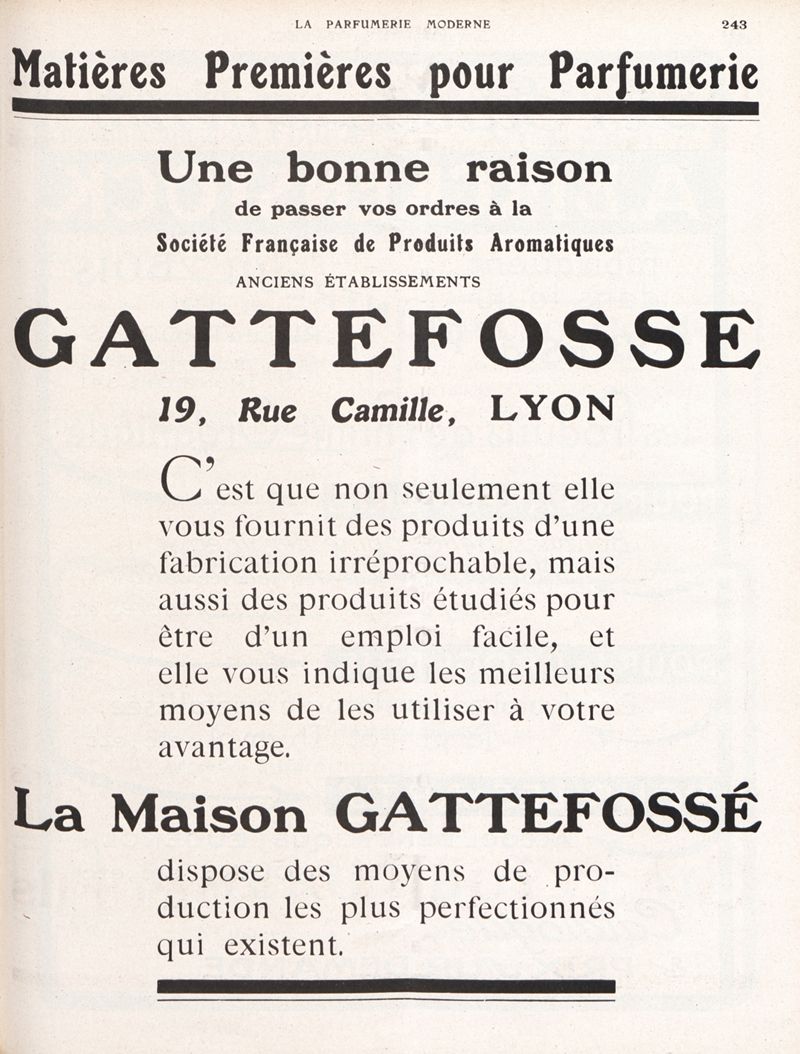 LA PARFUMERIE MODERNE 243

Matières Premières pour Parfumerie

Une bonne raison

de passer vos ordres à la

Société Française de Produits Aromatiques

ANCIENS ÉTABLISSEMENTS

GATTEFOSSE

19, Rue Camille, LYON

C'est que non seulement elle vous fournit des produits d'une fabrication irréprochable, mais aussi des produits étudiés pour être d'un emploi facile, et elle vous indique les meilleurs moyens de les utiliser à votre avantage.

La Maison GATTEFOSSÉ

dispose des moyens de production les plus perfectionnés qui existent.